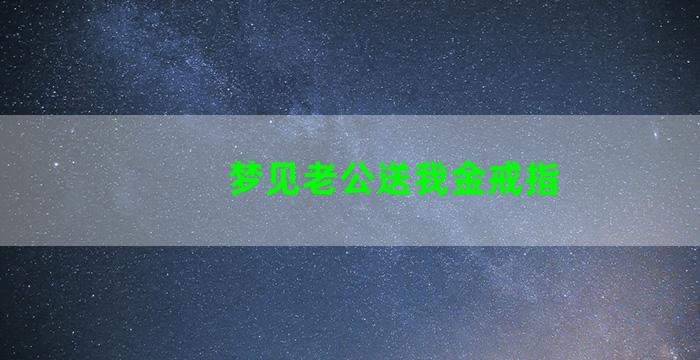 梦见老公送我金戒指